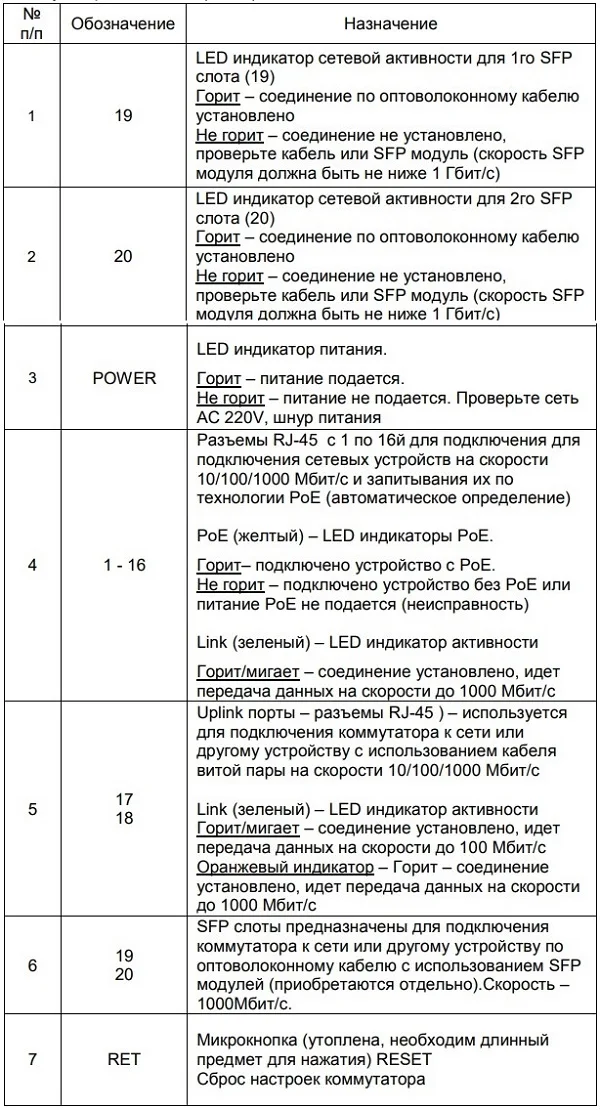 | № п/п | Обозначение | Назначение |
|---|---|---|
| 1 | 19 | LED индикатор сетевой активности для 1го SFP слота (19) Горит – соединение по оптоволоконному кабелю установлено Не горит – соединение не установлено, проверьте кабель или SFP модуль (скорость SFP модуля должна быть не ниже 1 Гбит/с) |
| 2 | 20 | LED индикатор сетевой активности для 2го SFP слота (20) Горит – соединение по оптоволоконному кабелю установлено Не горит – соединение не установлено, проверьте кабель или SFP модуль (скорость SFP модуля должна быть не ниже 1 Гбит/с) |
| 3 | POWER | LED индикатор питания. Горит – питание подается. Не горит – питание не подается. Проверьте сеть AC 220V, шнур питания |
| 4 | 1 - 16 | Разъемы RJ-45 с 1 по 16й для подключения для подключения сетевых устройств на скорости 10/100/1000 Мбит/с и запитывания их по технологии PoE (автоматическое определение) PoE (желтый) – LED индикаторы PoE. Горит– подключено устройство с PoE. Не горит – подключено устройство без PoE или питание PoE не подается (неисправность) Link (зеленый) – LED индикатор активности Горит/мигает – соединение установлено, идет передача данных на скорости до 1000 Мбит/с |
| 5 | 17 18 | Uplink порты – разъемы RJ-45 ) – используется для подключения коммутатора к сети или другому устройству с использованием кабеля витой пары на скорости 10/100/1000 Мбит/с Link (зеленый) – LED индикатор активности Горит/мигает – соединение установлено, идет передача данных на скорости до 100 Мбит/с Оранжевый индикатор – Горит – соединение установлено, идет передача данных на скорости до 1000 Мбит/с |
| 6 | 19 20 | SFP слоты предназначены для подключения коммутатора к сети или другому устройству по оптоволоконному кабелю с использованием SFP модулей (приобретаются отдельно).Скорость – 1000Мбит/с. |
| 7 | RET | Микрокнопка (утоплена, необходим длинный предмет для нажатия) RESET Сброс настроек коммутатора |